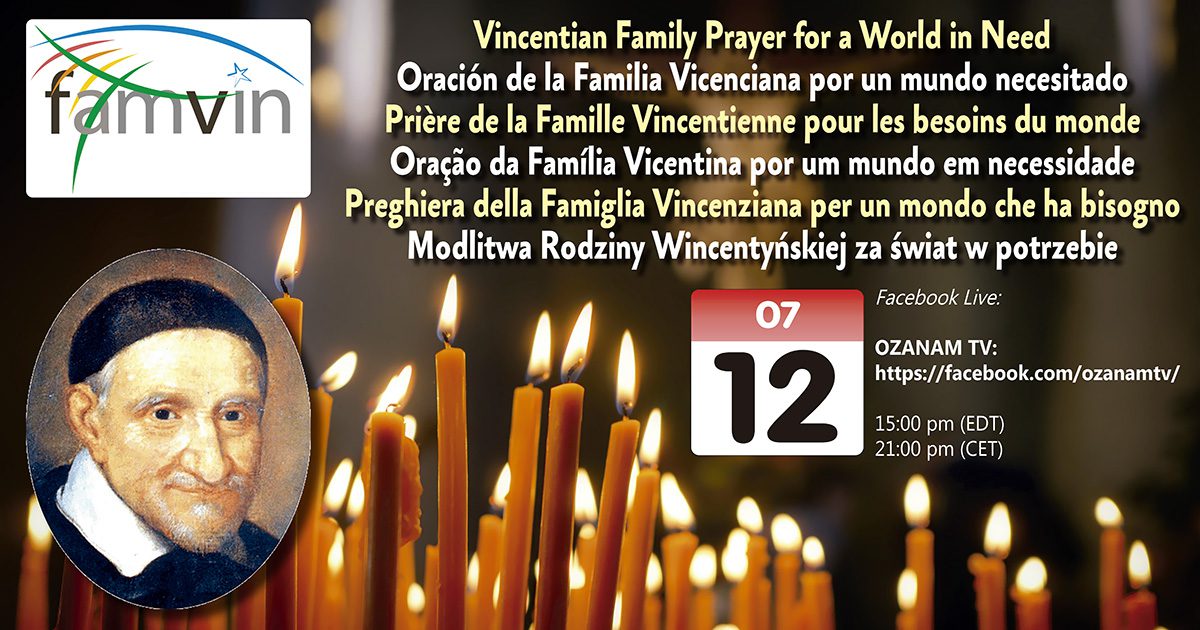 famvin

Vincentian Family Prayer for a World in Need
Oración de la Familia Vicenciana por un mundo necesitado
Prière de la Famille Vincentienne pour les besoins du monde
Oração da Família Vicentina por um mundo em necessidade
Preghiera della Famiglia Vincenziana per un mondo che ha bisogno
Modlitwa Rodziny Wincentyńskiej za świat w potrzebie

07
12

Facebook Live:

OZANAM TV:
https://facebook.com/ozanamtv/

15:00 pm (EDT)
21:00 pm (CET)